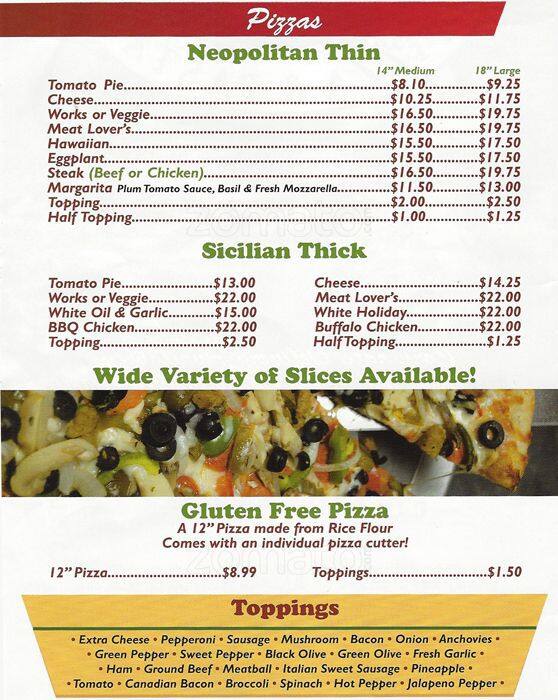 Pizzas

Neopolitan Thin

14" Medium 18" Large

Tomato Pie $8.10 $9.25
Cheese $10.25 $11.75
Works or Veggie $16.50 $19.75
Meat Lover's $16.50 $19.75
Hawaiian $15.50 $17.50
Eggplant $15.50 $17.50
Steak (Beef or Chicken) $16.50 $19.75
Margarita Plum Tomato Sauce, Basil & Fresh Mozzarella $11.50 $13.00
Topping $2.00 $2.50
Half Topping $1.00 $1.25

Sicilian Thick

Tomato Pie $13.00
Works or Veggie $22.00
White Oil & Garlic $15.00
BBQ Chicken $22.00
Topping $2.50

Cheese $14.25
Meat Lover's $22.00
White Holiday $22.00
Buffalo Chicken $22.00
Half Topping $1.25

Wide Variety of Slices Available!

Gluten Free Pizza
A 12" Pizza made from Rice Flour
Comes with an individual pizza cutter!

12" Pizza $8.99
Toppings $1.50

Toppings

• Extra Cheese • Pepperoni • Sausage • Mushroom • Bacon • Onion • Anchovies • • Green Pepper • Sweet Pepper • Black Olive • Green Olive • Fresh Garlic • • Ham • Ground Beef • Meatball • Italian Sweet Sausage • Pineapple • • Tomato • Canadian Bacon • Broccoli • Spinach • Hot Pepper • Jalapeno Pepper •

zomato